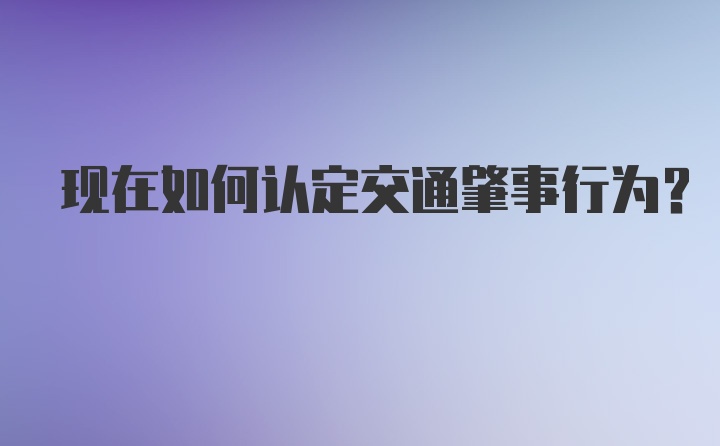 现在如何认定交通肇事行为？